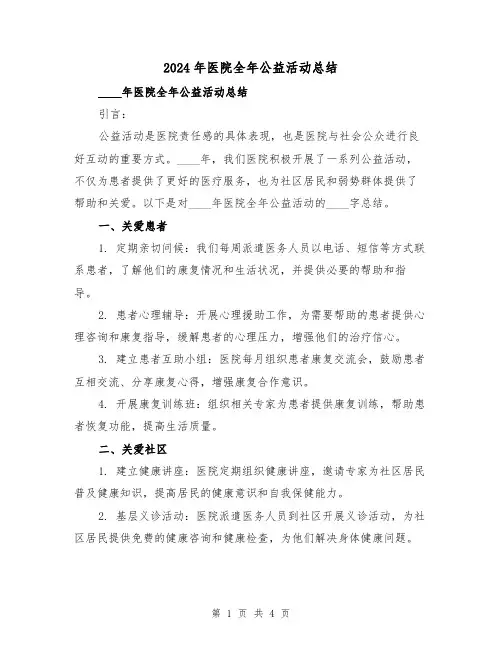 2024年医院全年公益活动总结

____年医院全年公益活动总结

引言：

公益活动是医院责任感的具体表现，也是医院与社会公众进行良好互动的重要方式。____年，我们医院积极开展了一系列公益活动，不仅为患者提供了更好的医疗服务，也为社区居民和弱势群体提供了帮助和关爱。以下是对____年医院全年公益活动的____字总结。

一、关爱患者

1. 定期亲切问候：我们每周派遣医务人员以电话、短信等方式联系患者，了解他们的康复情况和生活状况，并提供必要的帮助和指导。

2. 患者心理辅导：开展心理援助工作，为需要帮助的患者提供心理咨询和康复指导，缓解患者的心理压力，增强他们的治疗信心。

3. 建立患者互助小组：医院每月组织患者康复交流会，鼓励患者互相交流、分享康复心得，增强康复合作意识。

4. 开展康复训练班：组织相关专家为患者提供康复训练，帮助患者恢复功能，提高生活质量。

二、关爱社区

1. 建立健康讲座：医院定期组织健康讲座，邀请专家为社区居民普及健康知识，提高居民的健康意识和自我保健能力。

2. 基层义诊活动：医院派遣医务人员到社区开展义诊活动，为社区居民提供免费的健康咨询和健康检查，为他们解决身体健康问题。

第 1 页 共 4 页